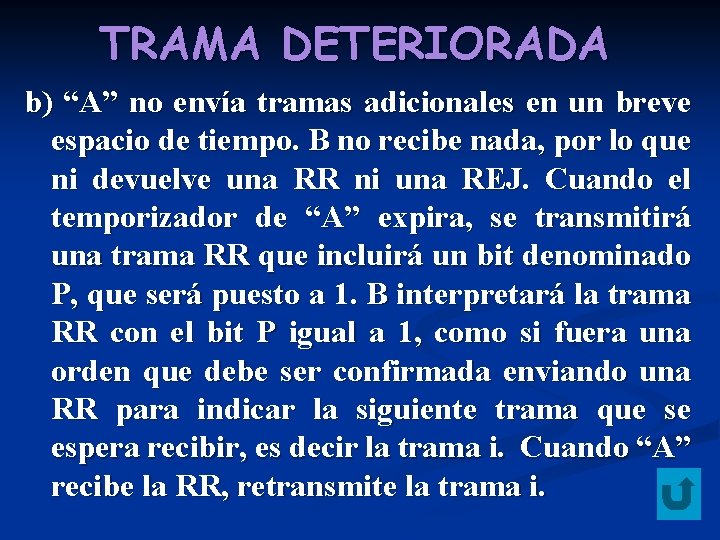 TRAMA DETERIORADA

b) “A” no envía tramas adicionales en un breve espacio de tiempo. B no recibe nada, por lo que ni devuelve una RR ni una REJ. Cuando el temporizador de “A” expira, se transmitirá una trama RR que incluirá un bit denominado P, que será puesto a 1. B interpretará la trama RR con el bit P igual a 1, como si fuera una orden que debe ser confirmada enviando una RR para indicar la siguiente trama que se espera recibir, es decir la trama i. Cuando “A” recibe la RR, retransmite la trama i.